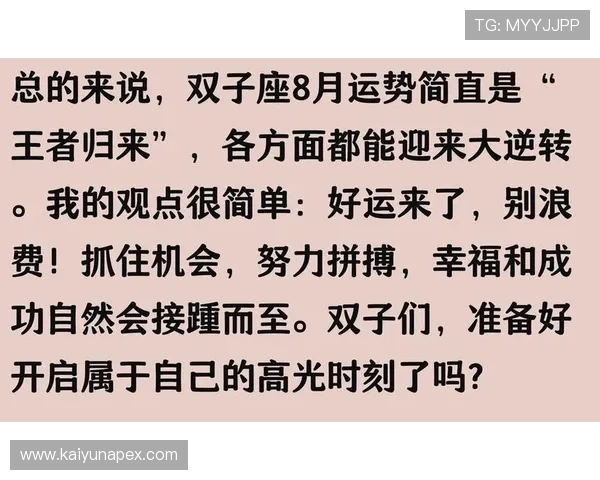 TG: MYYJJPP

总的来说，双子座8月运势简直是“王者归来”，各方面都能迎来大逆转。我的观点很简单：好运来了，别浪费！抓住机会，努力拼搏，幸福和成功自然会接踵而至。双子们，准备好开启属于自己的高光时刻了吗？

www.kaiyunapex.com